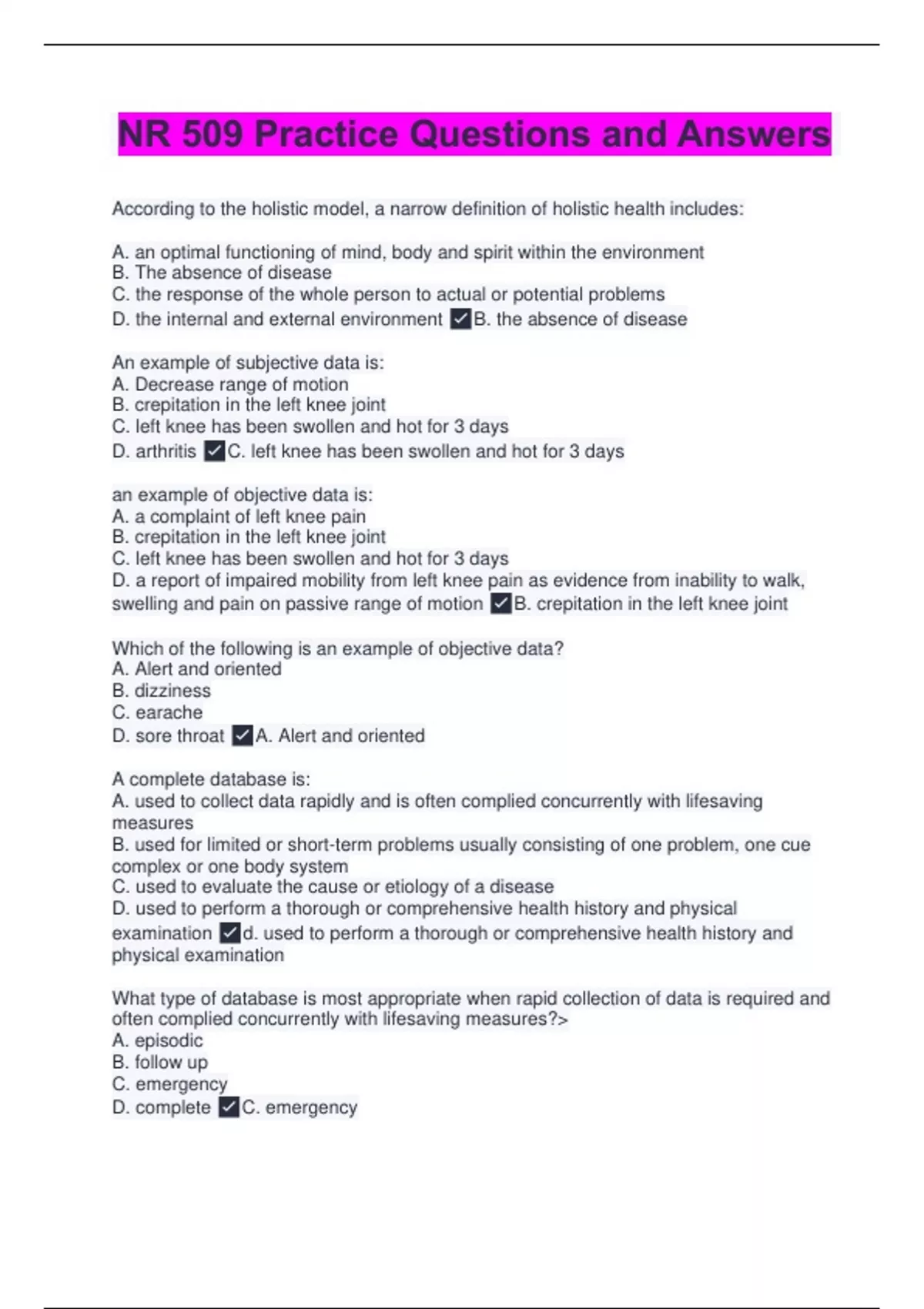 NR 509 Practice Questions and Answers

According to the holistic model, a narrow definition of holistic health includes:

A. an optimal functioning of mind, body and spirit within the environment
B. The absence of disease
C. the response of the whole person to actual or potential problems
D. the internal and external environment ✓B. the absence of disease

An example of subjective data is:
A. Decrease range of motion
B. crepitation in the left knee joint
C. left knee has been swollen and hot for 3 days
D. arthritis ✓C. left knee has been swollen and hot for 3 days

an example of objective data is:
A. a complaint of left knee pain
B. crepitation in the left knee joint
C. left knee has been swollen and hot for 3 days
D. a report of impaired mobility from left knee pain as evidence from inability to walk, swelling and pain on passive range of motion ✓B. crepitation in the left knee joint

Which of the following is an example of objective data?
A. Alert and oriented
B. dizziness
C. earache
D. sore throat ✓A. Alert and oriented

A complete database is:
A. used to collect data rapidly and is often complied concurrently with lifesaving measures
B. used for limited or short-term problems usually consisting of one problem, one cue complex or one body system
C. used to evaluate the cause or etiology of a disease
D. used to perform a thorough or comprehensive health history and physical examination ✓d. used to perform a thorough or comprehensive health history and physical examination

What type of database is most appropriate when rapid collection of data is required and often complied concurrently with lifesaving measures?>
A. episodic
B. follow up
C. emergency
D. complete ✓C. emergency